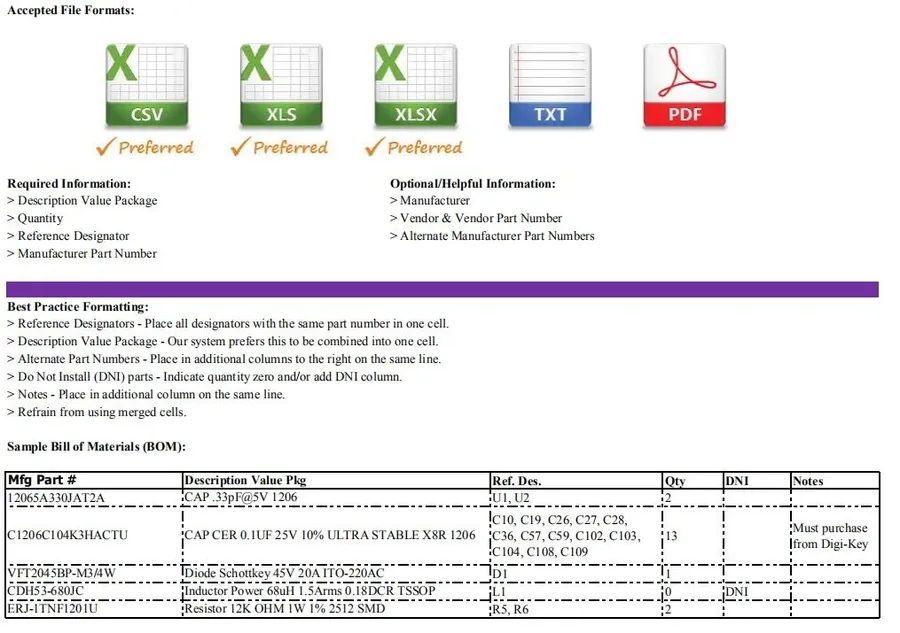 Accepted File Formats:

CSV
✓ Preferred

XLS
✓ Preferred

XLSX
✓ Preferred

TXT

PDF

Required Information:
> Description Value Package
> Quantity
> Reference Designator
> Manufacturer Part Number

Optional/Helpful Information:
> Manufacturer
> Vendor & Vendor Part Number
> Alternate Manufacturer Part Numbers

Best Practice Formatting:
> Reference Designators - Place all designators with the same part number in one cell.
> Description Value Package - Our system prefers this to be combined into one cell.
> Alternate Part Numbers - Place in additional columns to the right on the same line.
> Do Not Install (DNI) parts - Indicate quantity zero and/or add DNI column.
> Notes - Place in additional column on the same line.
> Refrain from using merged cells.

Sample Bill of Materials (BOM):

| Mfg Part # | Description Value Pkg | Ref. Des. | Qty | DNI | Notes |
|---|---|---|---|---|---|
| 12065A330JAT2A | CAP .33pF@5V 1206 | U1, U2 | 2 | | |
| C1206C104K3HACTU | CAP CER 0.1UF 25V 10% ULTRA STABLE X8R 1206 | C10, C19, C26, C27, C28, C36, C57, C59, C102, C103, C104, C108, C109 | 13 | | Must purchase from Digi-Key |
| VFT2045BP-M3/4W | Diode Schottkey 45V 20A ITO-220AC | D1 | 1 | | |
| CDH53-680JC | Inductor Power 68uH 1.5Arms 0.18DCR TSSOP | L1 | 0 | DNI | |
| ERJ-1TNF1201U | Resistor 12K OHM 1W 1% 2512 SMD | R5, R6 | 2 | | |